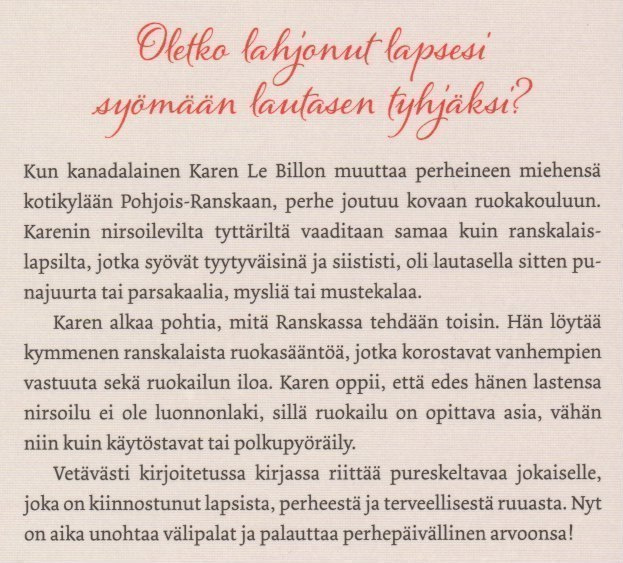 Oletko lahjonut lapsesi syömään lautasen tyhjäksi?

Kun kanadalainen Karen Le Billon muuttaa perheineen miehensä kotikylään Pohjois-Ranskaan, perhe joutuu kovaan ruokakouluun. Karenin nirsoilevilta tyttäriltä vaaditaan samaa kuin ranskalaislapsilta, jotka syövät tyytyväisinä ja siististi, oli lautasella sitten punajuurta tai parsakaalia, mysliä tai mustekalaa.

Karen alkaa pohtia, mitä Ranskassa tehdään toisin. Hän löytää kymmenen ranskalaista ruokasääntöä, jotka korostavat vanhempien vastuuta sekä ruokailun iloa. Karen oppii, että edes hänen lastensa nirsoilu ei ole luonnonlaki, sillä ruokailu on opittava asia, vähän niin kuin käytöstavat tai polkupyöräily.

Vetävästi kirjoitetussa kirjassa riittää pureskeltavaa jokaiselle, joka on kiinnostunut lapsista, perheestä ja terveellisestä ruuasta. Nyt on aika unohtaa välipalat ja palauttaa perhepäivällinen arvoonsa!